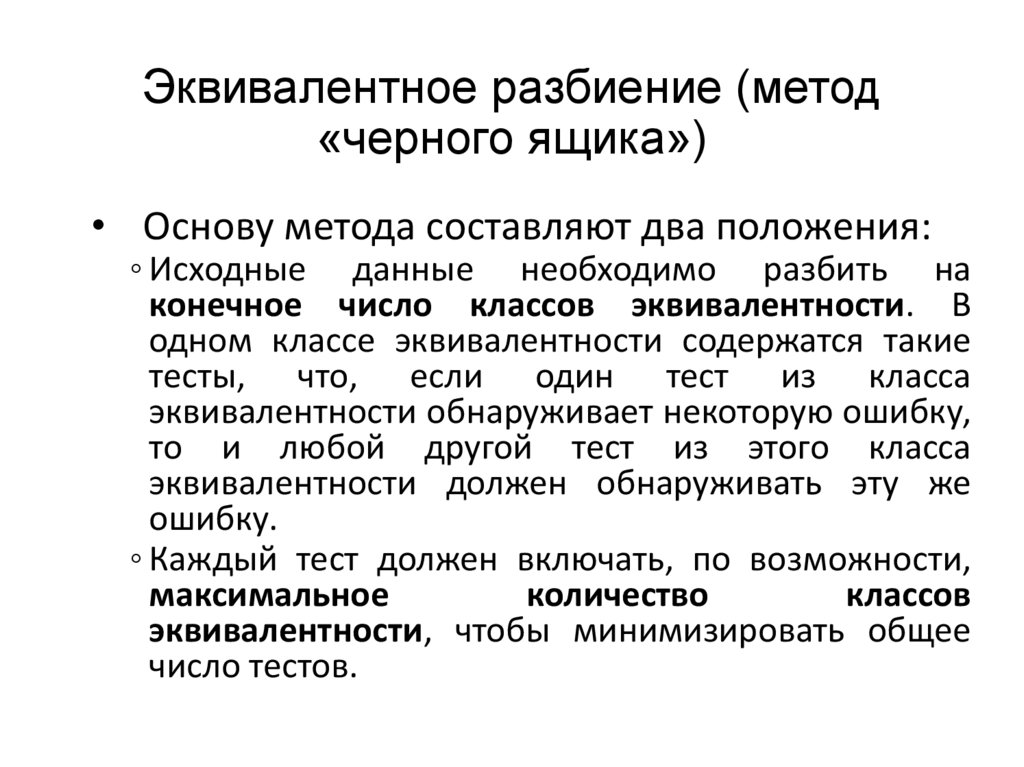 Эквивалентное разбиение (метод «черного ящика»)

• Основу метода составляют два положения:

◦ Исходные данные необходимо разбить на конечное число классов эквивалентности. В одном классе эквивалентности содержатся такие тесты, что, если один тест из класса эквивалентности обнаруживает некоторую ошибку, то и любой другой тест из этого класса эквивалентности должен обнаруживать эту же ошибку.

◦ Каждый тест должен включать, по возможности, максимальное количество классов эквивалентности, чтобы минимизировать общее число тестов.